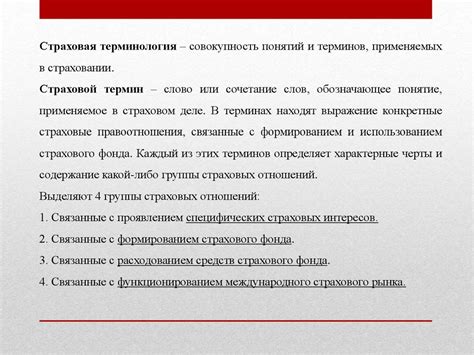 Страховая терминология – совокупность понятий и терминов, применяемых в страховании.

Страховой термин – слово или сочетание слов, обозначающее понятие, применяемое в страховом деле. В терминах находят выражение конкретные страховые правоотношения, связанные с формированием и использованием страхового фонда. Каждый из этих терминов определяет характерные черты и содержание какой-либо группы страховых отношений.

Выделяют 4 группы страховых отношений:

1. Связанные с проявлением специфических страховых интересов.

2. Связанные с формированием страхового фонда.

3. Связанные с расходованием средств страхового фонда.

4. Связанные с функционированием международного страхового рынка.